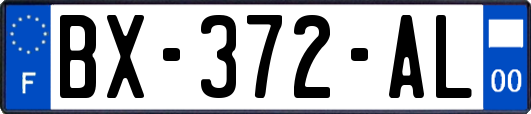 F
BX-372-AL
00